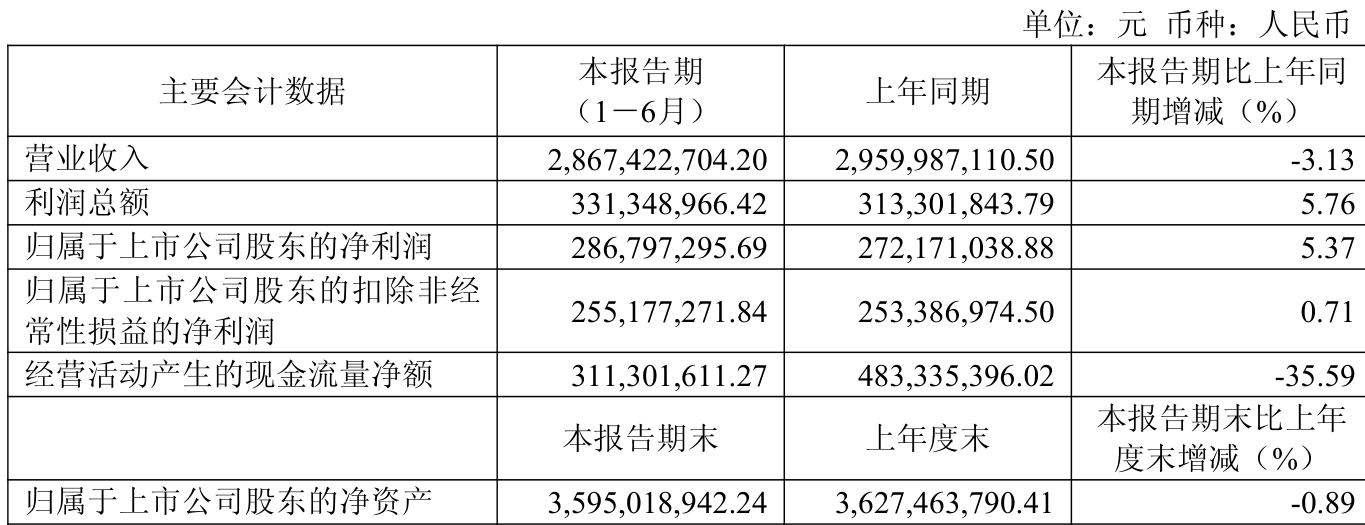 单位：元 币种：人民币

| 主要会计数据 | 本报告期（1－6月） | 上年同期 | 本报告期比上年同期增减（%） |
|---|---|---|---|
| 营业收入 | 2,867,422,704.20 | 2,959,987,110.50 | -3.13 |
| 利润总额 | 331,348,966.42 | 313,301,843.79 | 5.76 |
| 归属于上市公司股东的净利润 | 286,797,295.69 | 272,171,038.88 | 5.37 |
| 归属于上市公司股东的扣除非经常性损益的净利润 | 255,177,271.84 | 253,386,974.50 | 0.71 |
| 经营活动产生的现金流量净额 | 311,301,611.27 | 483,335,396.02 | -35.59 |
|  | 本报告期末 | 上年度末 | 本报告期末比上年度末增减（%） |
| 归属于上市公司股东的净资产 | 3,595,018,942.24 | 3,627,463,790.41 | -0.89 |